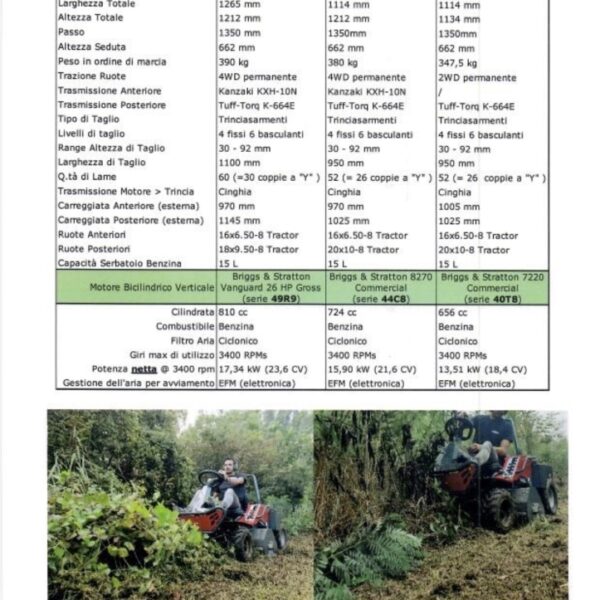 | Larghezza Totale | 1265 mm | 1114 mm | 1114 mm |
|---|---|---|---|
| Altezza Totale | 1212 mm | 1212 mm | 1134 mm |
| Passo | 1350 mm | 1350mm | 1350mm |
| Altezza Seduta | 662 mm | 662 mm | 662 mm |
| Peso in ordine di marcia | 390 kg | 380 kg | 347,5 kg |
| Trazione Ruote | 4WD permanente | 4WD permanente | 2WD permanente |
| Trasmissione Anteriore | Kanzaki KXH-10N | Kanzaki KXH-10N | / |
| Trasmissione Posteriore | Tuff-Torq K-664E | Tuff-Torq K-664E | Tuff-Torq K-664E |
| Tipo di Taglio | Trinciasarmenti | Trinciasarmenti | Trinciasarmenti |
| Livelli di taglio | 4 fissi 6 basculanti | 4 fissi 6 basculanti | 4 fissi 6 basculanti |
| Range Altezza di Taglio | 30 - 92 mm | 30 - 92 mm | 30 - 92 mm |
| Larghezza di Taglio | 1100 mm | 950 mm | 950 mm |
| Q.tà di Lame | 60 (=30 coppie a "Y" ) | 52 (= 26 coppie a "Y" ) | 52 (= 26 coppie a "Y" ) |
| Trasmissione Motore > Trincia | Cinghia | Cinghia | Cinghia |
| Carreggiata Anteriore (esterna) | 970 mm | 970 mm | 1005 mm |
| Carreggiata Posteriore (esterna) | 1145 mm | 1025 mm | 1025 mm |
| Ruote Anteriori | 16x6.50-8 Tractor | 16x6.50-8 Tractor | 16x6.50-8 Tractor |
| Ruote Posteriori | 18x9.50-8 Tractor | 20x10-8 Tractor | 20x10-8 Tractor |
| Capacità Serbatoio Benzina | 15 L | 15 L | 15 L |
| Motore Bicilindrico Verticale | Briggs & Stratton Vanguard 26 HP Gross (serie 49R9) | Briggs & Stratton 8270 Commercial (serie 44C8) | Briggs & Stratton 7220 Commercial (serie 40T8) |
| Cilindrata | 810 cc | 724 cc | 656 cc |
| Combustibile | Benzina | Benzina | Benzina |
| Filtro Aria | Ciclonico | Ciclonico | Ciclonico |
| Giri max di utilizzo | 3400 RPMs | 3400 RPMs | 3400 RPMs |
| Potenza netta @ 3400 rpm | 17,34 kW (23,6 CV) | 15,90 kW (21,6 CV) | 13,51 kW (18,4 CV) |
| Gestione dell'aria per avviamento | EFM (elettronica) | EFM (elettronica) | EFM (elettronica) |